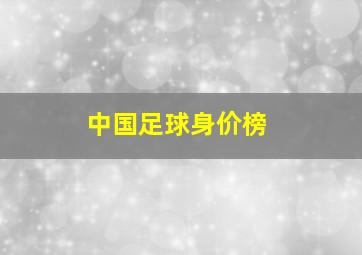 中国足球身价榜